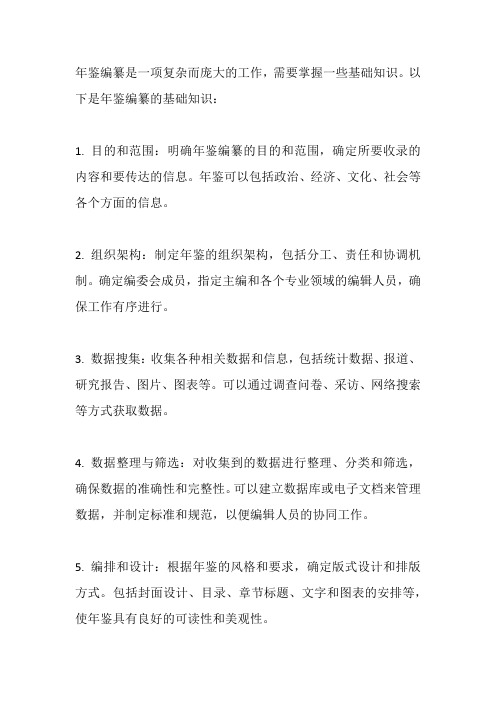 年鉴编纂是一项复杂而庞大的工作，需要掌握一些基础知识。以下是年鉴编纂的基础知识：

1. 目的和范围：明确年鉴编纂的目的和范围，确定所要收录的内容和要传达的信息。年鉴可以包括政治、经济、文化、社会等各个方面的信息。

2. 组织架构：制定年鉴的组织架构，包括分工、责任和协调机制。确定编委会成员，指定主编和各个专业领域的编辑人员，确保工作有序进行。

3. 数据搜集：收集各种相关数据和信息，包括统计数据、报道、研究报告、图片、图表等。可以通过调查问卷、采访、网络搜索等方式获取数据。

4. 数据整理与筛选：对收集到的数据进行整理、分类和筛选，确保数据的准确性和完整性。可以建立数据库或电子文档来管理数据，并制定标准和规范，以便编辑人员的协同工作。

5. 编排和设计：根据年鉴的风格和要求，确定版式设计和排版方式。包括封面设计、目录、章节标题、文字和图表的安排等，使年鉴具有良好的可读性和美观性。